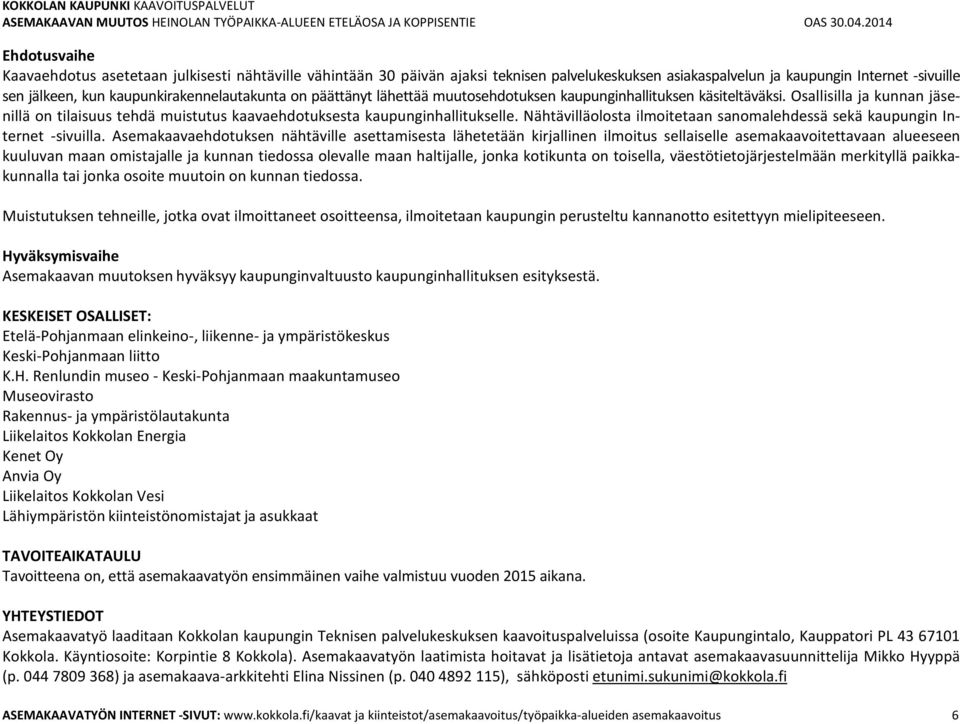 KOKKOLAN KAUPUNKI KAAVOITUSPALVELUT
ASEMAKAAVAN MUUTOS HEINOLAN TYÖPAIKKA-ALUEEN ETELÄOSA JA KOPPISENTIE OAS 30.04.2014

Ehdotusvaihe
Kaavaehdotus asetetaan julkisesti nähtäville vähintään 30 päivän ajaksi teknisen palvelukeskuksen asiakaspalvelun ja kaupungin Internet -sivuille sen jälkeen, kun kaupunkirakennelautakunta on päättänyt lähettää muutosehdotuksen kaupunginhallituksen käsiteltäväksi. Osallisilla ja kunnan jäsenillä on tilaisuus tehdä muistutus kaavaehdotuksesta kaupunginhallitukselle. Nähtävilläolosta ilmoitetaan sanomalehdessä sekä kaupungin Internet -sivuilla. Asemakaavaehdotuksen nähtäville asettamisesta lähetetään kirjallinen ilmoitus sellaiselle asemakaavoitettavaan alueeseen kuuluvan maan omistajalle ja kunnan tiedossa olevalle maan haltijalle, jonka kotikunta on toisella, väestötietojärjestelmään merkityllä paikkakunnalla tai jonka osoite muutoin on kunnan tiedossa.

Muistutuksen tehneille, jotka ovat ilmoittaneet osoitteensa, ilmoitetaan kaupungin perusteltu kannanotto esitettyyn mielipiteeseen.

Hyväksymisvaihe
Asemakaavan muutoksen hyväksyy kaupunginvaltuusto kaupunginhallituksen esityksestä.

KESKEISET OSALLISET:
Etelä-Pohjanmaan elinkeino-, liikenne- ja ympäristökeskus
Keski-Pohjanmaan liitto
K.H. Renlundin museo - Keski-Pohjanmaan maakuntamuseo
Museovirasto
Rakennus- ja ympäristölautakunta
Liikelaitos Kokkolan Energia
Kenet Oy
Anvia Oy
Liikelaitos Kokkolan Vesi
Lähiympäristön kiinteistönomistajat ja asukkaat

TAVOITEAIKATAULU
Tavoitteena on, että asemakaavatyön ensimmäinen vaihe valmistuu vuoden 2015 aikana.

YHTEYSTIEDOT
Asemakaavatyö laaditaan Kokkolan kaupungin Teknisen palvelukeskuksen kaavoituspalveluissa (osoite Kaupungintalo, Kauppatori PL 43 67101 Kokkola. Käyntiosoite: Korpintie 8 Kokkola). Asemakaavatyön laatimista hoitavat ja lisätietoja antavat asemakaavasuunnittelija Mikko Hyyppä (p. 044 7809 368) ja asemakaava-arkkitehti Elina Nissinen (p. 040 4892 115), sähköposti etunimi.sukunimi@kokkola.fi

ASEMAKAAVATYÖN INTERNET -SIVUT: www.kokkola.fi/kaavat ja kiinteistot/asemakaavoitus/työpaikka-alueiden asemakaavoitus 6